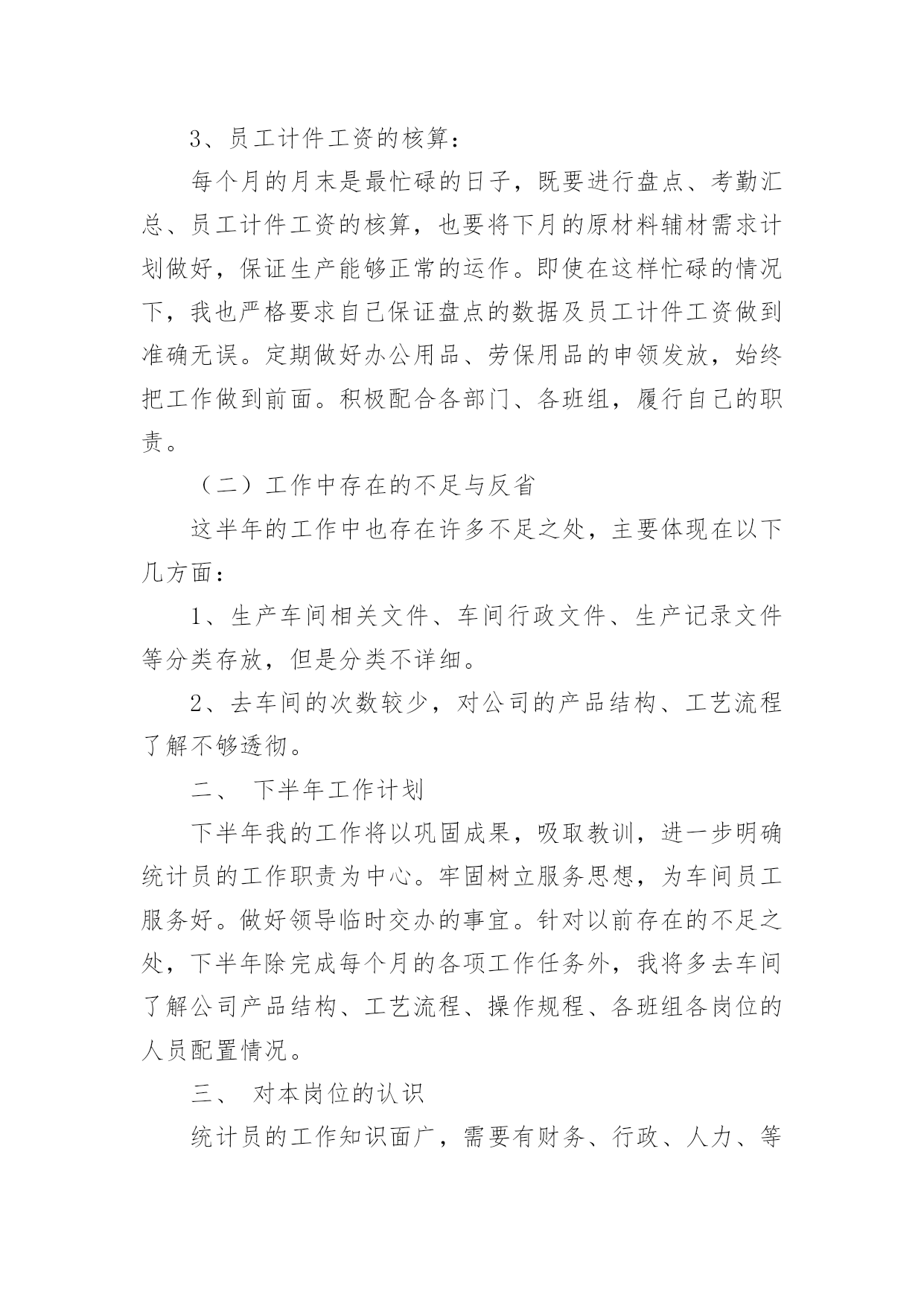 3、员工计件工资的核算：

每个月的月末是最忙碌的日子，既要进行盘点、考勤汇总、员工计件工资的核算，也要将下月的原材料辅材需求计划做好，保证生产能够正常的运作。即使在这样忙碌的情况下，我也严格要求自己保证盘点的数据及员工计件工资做到准确无误。定期做好办公用品、劳保用品的申领发放，始终把工作做到前面。积极配合各部门、各班组，履行自己的职责。

（二）工作中存在的不足与反省

这半年的工作中也存在许多不足之处，主要体现在以下几方面：

1、生产车间相关文件、车间行政文件、生产记录文件等分类存放，但是分类不详细。

2、去车间的次数较少，对公司的产品结构、工艺流程了解不够透彻。

二、 下半年工作计划

下半年我的工作将以巩固成果，吸取教训，进一步明确统计员的工作职责为中心。牢固树立服务思想，为车间员工服务好。做好领导临时交办的事宜。针对以前存在的不足之处，下半年除完成每个月的各项工作任务外，我将多去车间了解公司产品结构、工艺流程、操作规程、各班组各岗位的人员配置情况。

三、 对本岗位的认识

统计员的工作知识面广，需要有财务、行政、人力、等